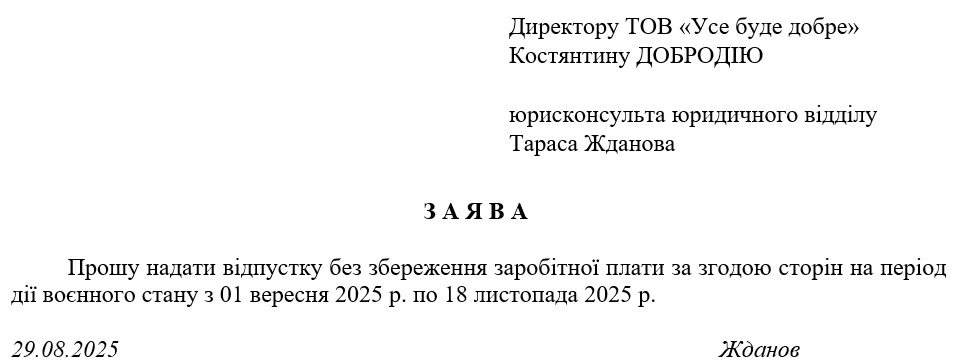 Директору ТОВ «Усе буде добре»
Костянтину ДОБРОДІЮ

юрисконсульта юридичного відділу
Тараса Жданова

З А Я В А

Прошу надати відпустку без збереження заробітної плати за згодою сторін на період дії воєнного стану з 01 вересня 2025 р. по 18 листопада 2025 р.

29.08.2025

Жданов